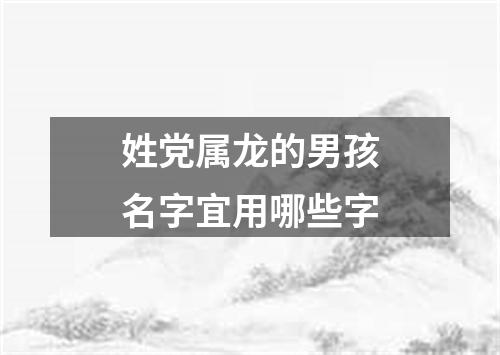 姓党属龙的男孩
名字宜用哪些字